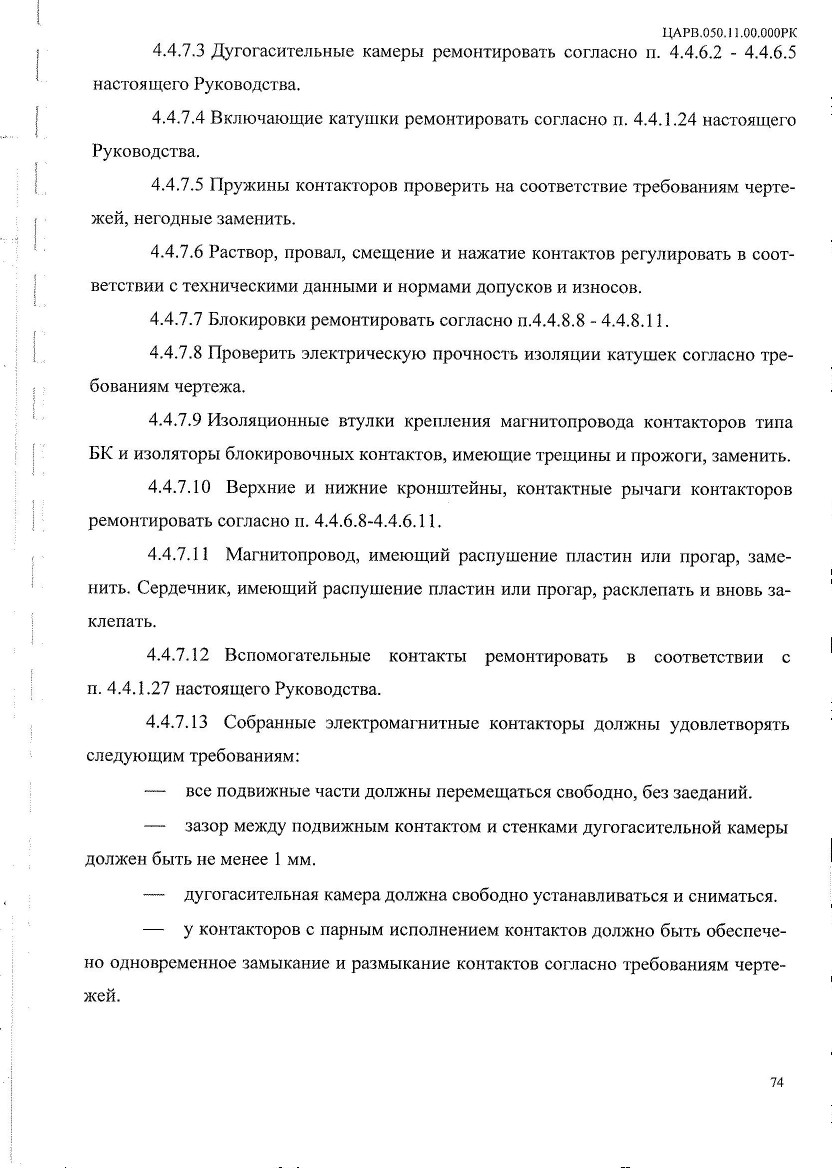 ЦАРВ.050.11.00.000РК

4.4.7.3 Дугогасительные камеры ремонтировать согласно п. 4.4.6.2 - 4.4.6.5 настоящего Руководства.

4.4.7.4 Включающие катушки ремонтировать согласно п. 4.4.1.24 настоящего Руководства.

4.4.7.5 Пружины контакторов проверить на соответствие требованиям чертежей, негодные заменить.

4.4.7.6 Раствор, провал, смещение и нажатие контактов регулировать в соответствии с техническими данными и нормами допусков и износов.

4.4.7.7 Блокировки ремонтировать согласно п.4.4.8.8 - 4.4.8.11.

4.4.7.8 Проверить электрическую прочность изоляции катушек согласно требованиям чертежа.

4.4.7.9 Изоляционные втулки крепления магнитопровода контакторов типа БК и изоляторы блокировочных контактов, имеющие трещины и прожоги, заменить.

4.4.7.10 Верхние и нижние кронштейны, контактные рычаги контакторов ремонтировать согласно п. 4.4.6.8-4.4.6.11.

4.4.7.11 Магнитопровод, имеющий распушение пластин или прогар, заменить. Сердечник, имеющий распушение пластин или прогар, расклепать и вновь заклепать.

4.4.7.12 Вспомогательные контакты ремонтировать в соответствии с п. 4.4.1.27 настоящего Руководства.

4.4.7.13 Собранные электромагнитные контакторы должны удовлетворять следующим требованиям:

— все подвижные части должны перемещаться свободно, без заеданий.

— зазор между подвижным контактом и стенками дугогасительной камеры должен быть не менее 1 мм.

— дугогасительная камера должна свободно устанавливаться и сниматься.

— у контакторов с парным исполнением контактов должно быть обеспечено одновременное замыкание и размыкание контактов согласно требованиям чертежей.

74